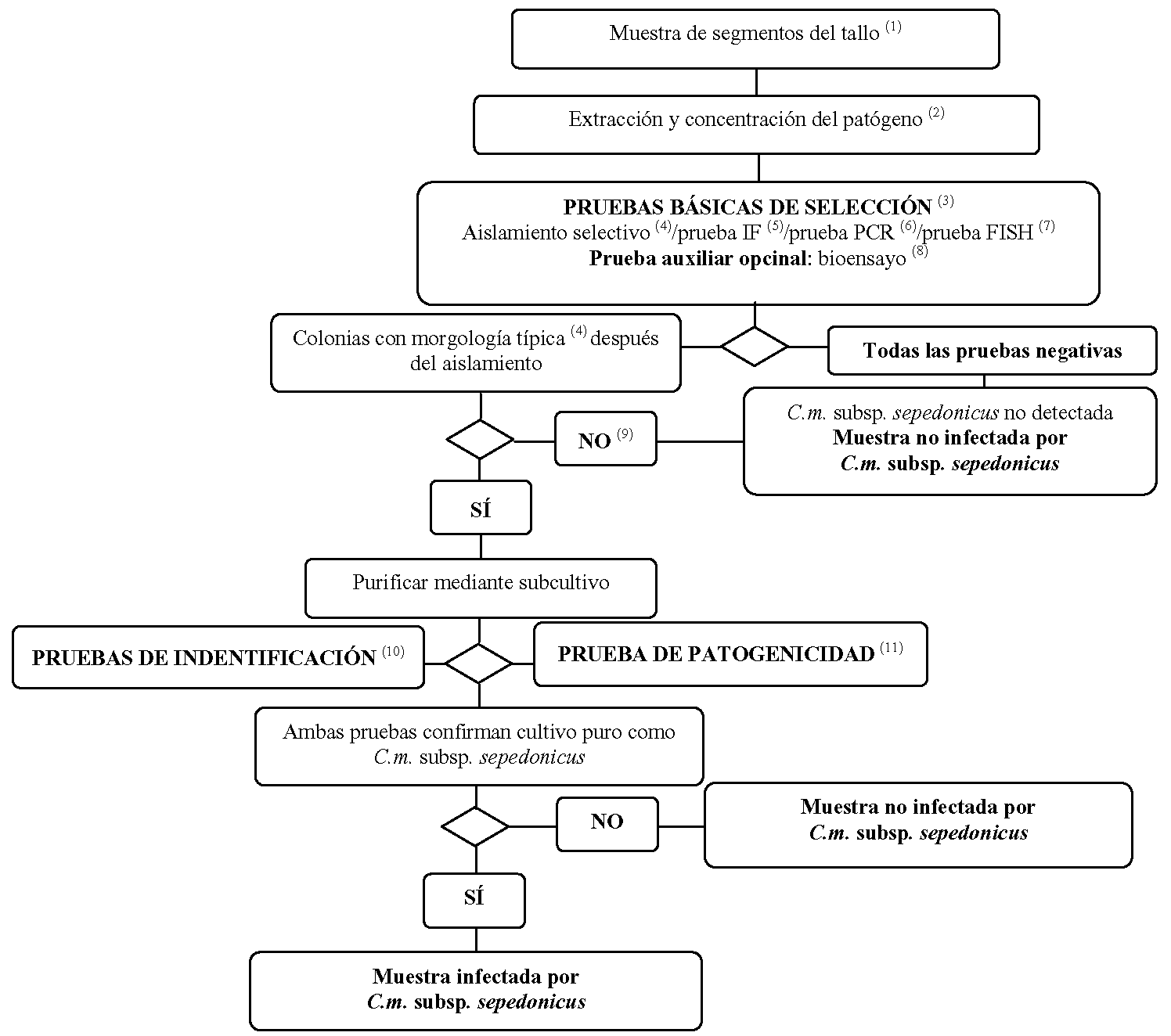 Muestra de segmentos del tallo $^{(1)}$

Extracción y concentración del patógeno $^{(2)}$

PRUEBAS BÁSICAS DE SELECCIÓN $^{(3)}$
Aislamiento selectivo $^{(4)}$/prueba IF $^{(5)}$/prueba PCR $^{(6)}$/prueba FISH $^{(7)}$
Prueba auxiliar opcinal: bioensayo $^{(8)}$

Colonias con morgología típica $^{(4)}$ después del aislamiento

Todas las pruebas negativas

C.m. subsp. sepedonicus no detectada
Muestra no infectada por C.m. subsp. sepedonicus

NO $^{(9)}$

SÍ

Purificar mediante subcultivo

PRUEBAS DE INDENTIFICACIÓN $^{(10)}$

PRUEBA DE PATOGENICIDAD $^{(11)}$

Ambas pruebas confirman cultivo puro como C.m. subsp. sepedonicus

NO

Muestra no infectada por C.m. subsp. sepedonicus

SÍ

Muestra infectada por C.m. subsp. sepedonicus